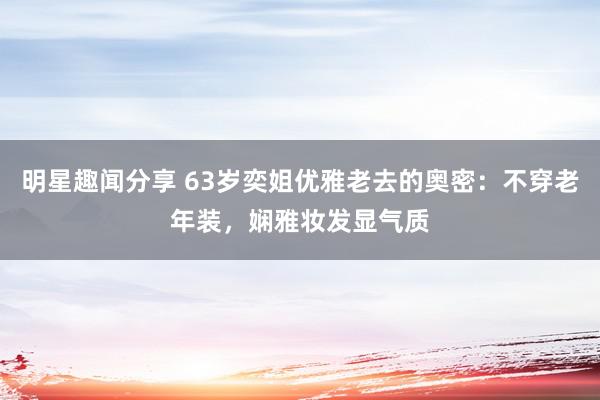 明星趣闻分享 63岁奕姐优雅老去的奥密：不穿老年装，娴雅妆发显气质